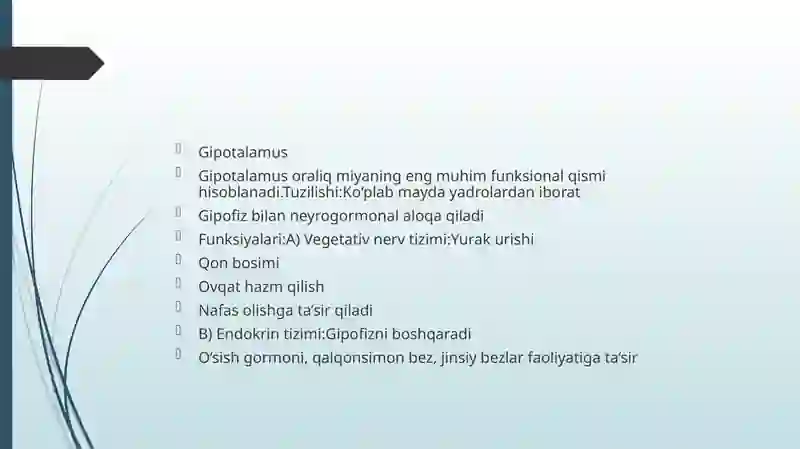 Gipotalamus

Gipotalamus oraliq miyaning eng muhim funksional qismi hisoblanadi.Tuzilishi:Ko'plab mayda yadrolardan iborat

Gipofiz bilan neyrogormonal aloqa qiladi

Funksiyalari:A) Vegetativ nerv tizimi:Yurak urishi

Qon bosimi

Ovqat hazm qilish

Nafas olishga ta'sir qiladi

B) Endokrin tizimi:Gipofizni boshqaradi

O'sish gormoni, qalqonsimon bez, jinsiy bezlar faoliyatiga ta'sir